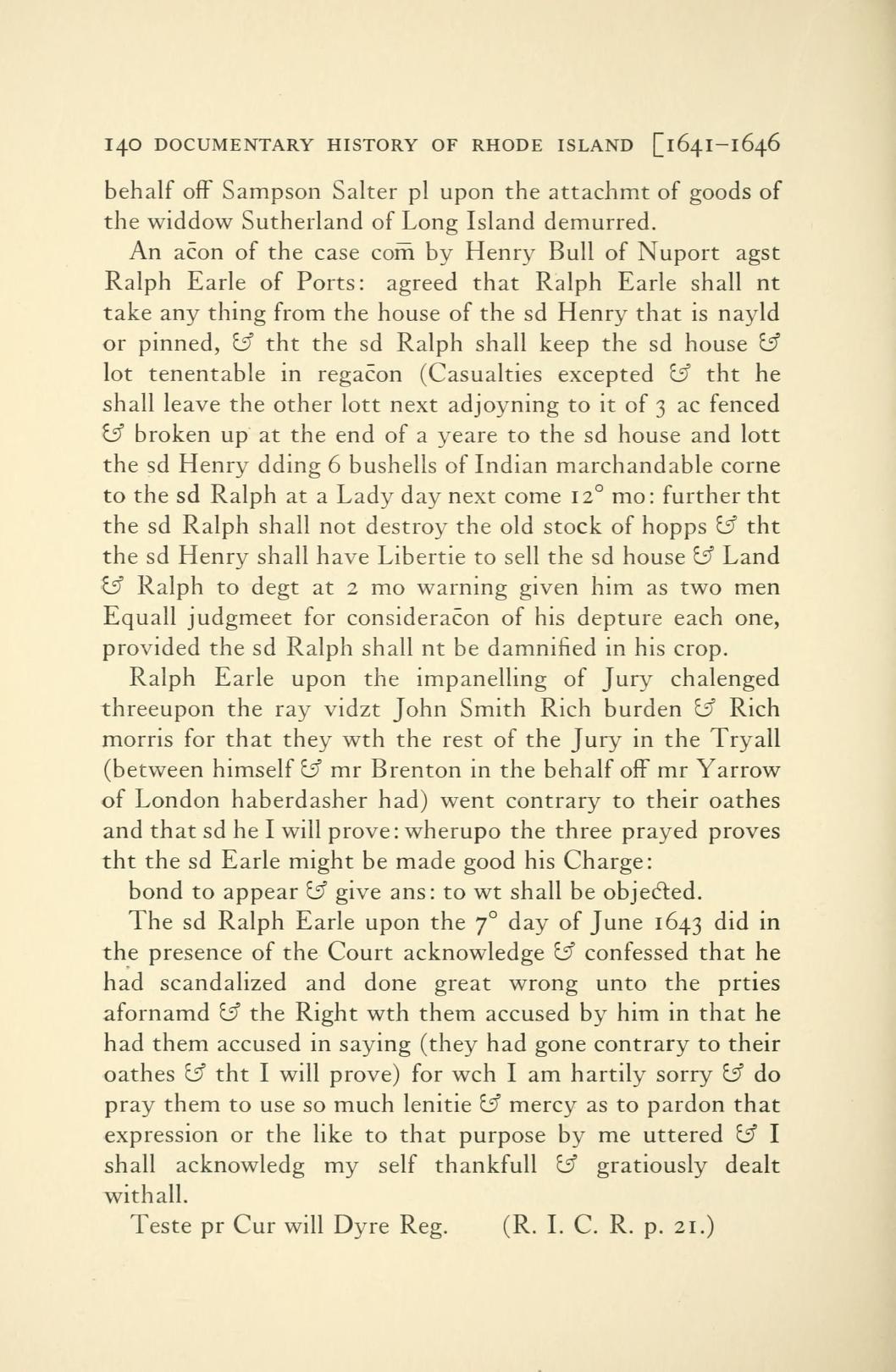 140 DOCUMENTARY HISTORY OF RHODE ISLAND [1641–1646

behalf off Sampson Salter pl upon the attachmt of goods of the widdow Sutherland of Long Island demurred.

An ac̄on of the case com̄ by Henry Bull of Nuport agst Ralph Earle of Ports: agreed that Ralph Earle shall nt take any thing from the house of the sd Henry that is nayld or pinned, & tht the sd Ralph shall keep the sd house & lot tenentable in regac̄on (Casualties excepted & tht he shall leave the other lott next adjoyning to it of 3 ac fenced & broken up at the end of a yeare to the sd house and lott the sd Henry dding 6 bushells of Indian marchandable corne to the sd Ralph at a Lady day next come 12° mo: further tht the sd Ralph shall not destroy the old stock of hopps & tht the sd Henry shall have Libertie to sell the sd house & Land & Ralph to degt at 2 mo warning given him as two men Equall judgmeet for considerac̄on of his depture each one, provided the sd Ralph shall nt be damnified in his crop.

Ralph Earle upon the impanelling of Jury chalenged threeupon the ray vidzt John Smith Rich burden & Rich morris for that they wth the rest of the Jury in the Tryall (between himself & mr Brenton in the behalf off mr Yarrow of London haberdasher had) went contrary to their oathes and that sd he I will prove: wherupo the three prayed proves tht the sd Earle might be made good his Charge:

bond to appear & give ans: to wt shall be objected.

The sd Ralph Earle upon the 7° day of June 1643 did in the presence of the Court acknowledge & confessed that he had scandalized and done great wrong unto the prties afornamd & the Right wth them accused by him in that he had them accused in saying (they had gone contrary to their oathes & tht I will prove) for wch I am hartily sorry & do pray them to use so much lenitie & mercy as to pardon that expression or the like to that purpose by me uttered & I shall acknowledg my self thankfull & gratiously dealt withall.

Teste pr Cur will Dyre Reg. (R. I. C. R. p. 21.)